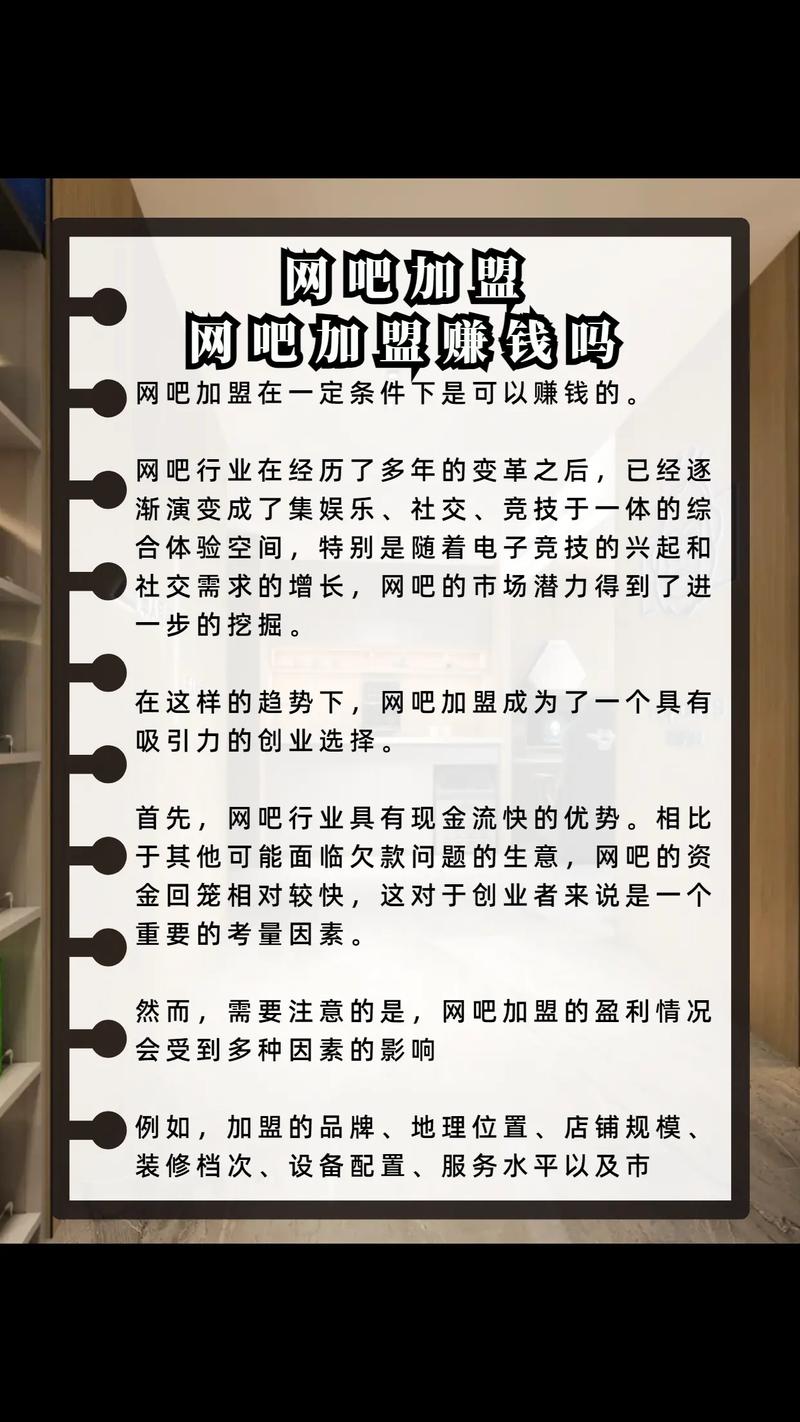 网吧加盟
网吧加盟赚钱吗

网吧加盟在一定条件下是可以赚钱的。

网吧行业在经历了多年的变革之后，已经逐渐演变成了集娱乐、社交、竞技于一体的综合体验空间，特别是随着电子竞技的兴起和社交需求的增长，网吧的市场潜力得到了进一步的挖掘。

在这样的趋势下，网吧加盟成为了一个具有吸引力的创业选择。

首先，网吧行业具有现金流快的优势。相比于其他可能面临欠款问题的生意，网吧的资金回笼相对较快，这对于创业者来说是一个重要的考量因素。

然而，需要注意的是，网吧加盟的盈利情况会受到多种因素的影响

例如，加盟的品牌、地理位置、店铺规模、装修档次、设备配置、服务水平以及市